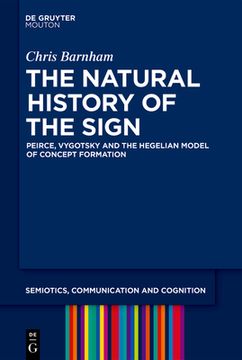 DE GRUYTER
MOUTON

Chris Barnham

THE NATURAL HISTORY OF THE SIGN

PEIRCE, VYGOTSKY AND THE HEGELIAN MODEL OF CONCEPT FORMATION

SEMIOTICS, COMMUNICATION AND COGNITION

DE
G